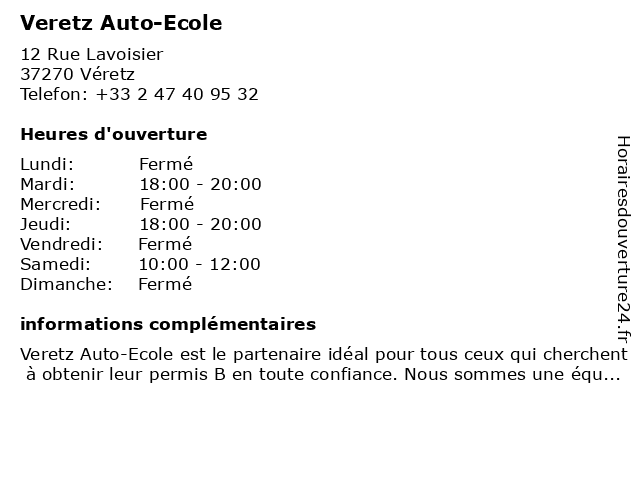 Veretz Auto-Ecole

12 Rue Lavoisier
37270 Véretz
Telefon: +33 2 47 40 95 32

Heures d'ouverture

Lundi: Fermé
Mardi: 18:00 - 20:00
Mercredi: Fermé
Jeudi: 18:00 - 20:00
Vendredi: Fermé
Samedi: 10:00 - 12:00
Dimanche: Fermé

informations complémentaires

Veretz Auto-Ecole est le partenaire idéal pour tous ceux qui cherchent à obtenir leur permis B en toute confiance. Nous sommes une équ...

Horairesdouverture24.fr